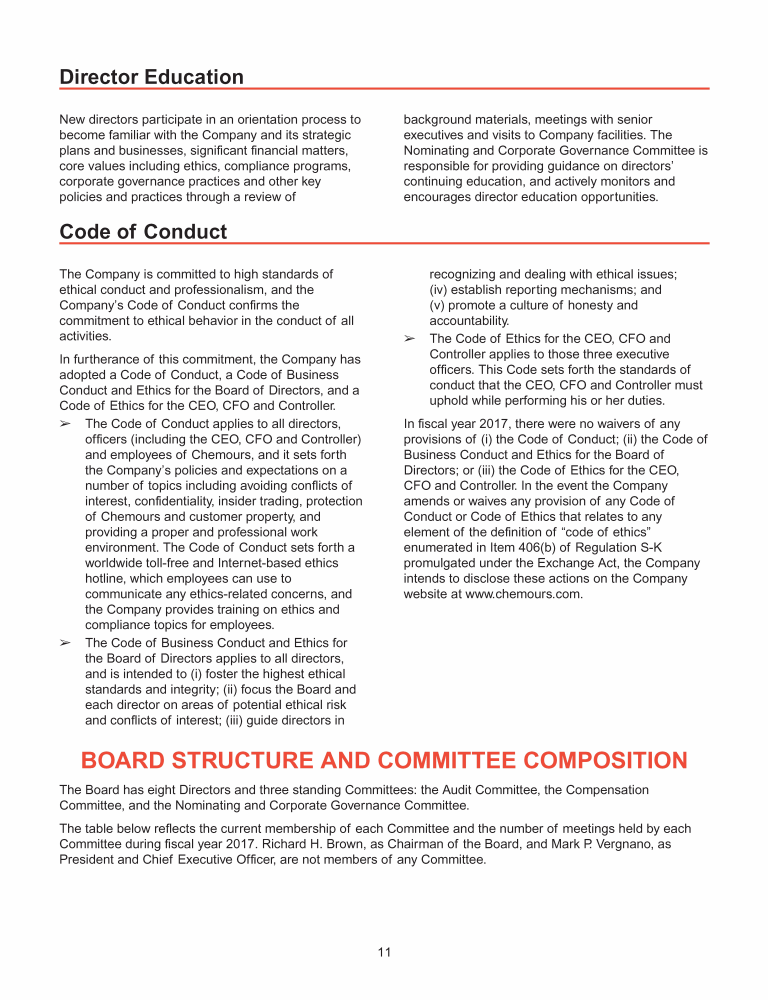 Director Education

New directors participate in an orientation process to become familiar with the Company and its strategic plans and businesses, significant financial matters, core values including ethics, compliance programs, corporate governance practices and other key policies and practices through a review of background materials, meetings with senior executives and visits to Company facilities. The Nominating and Corporate Governance Committee is responsible for providing guidance on directors' continuing education, and actively monitors and encourages director education opportunities.

Code of Conduct

The Company is committed to high standards of ethical conduct and professionalism, and the Company's Code of Conduct confirms the commitment to ethical behavior in the conduct of all activities.

In furtherance of this commitment, the Company has adopted a Code of Conduct, a Code of Business Conduct and Ethics for the Board of Directors, and a Code of Ethics for the CEO, CFO and Controller.

➢ The Code of Conduct applies to all directors, officers (including the CEO, CFO and Controller) and employees of Chemours, and it sets forth the Company's policies and expectations on a number of topics including avoiding conflicts of interest, confidentiality, insider trading, protection of Chemours and customer property, and providing a proper and professional work environment. The Code of Conduct sets forth a worldwide toll-free and Internet-based ethics hotline, which employees can use to communicate any ethics-related concerns, and the Company provides training on ethics and compliance topics for employees.

➢ The Code of Business Conduct and Ethics for the Board of Directors applies to all directors, and is intended to (i) foster the highest ethical standards and integrity; (ii) focus the Board and each director on areas of potential ethical risk and conflicts of interest; (iii) guide directors in recognizing and dealing with ethical issues; (iv) establish reporting mechanisms; and (v) promote a culture of honesty and accountability.

➢ The Code of Ethics for the CEO, CFO and Controller applies to those three executive officers. This Code sets forth the standards of conduct that the CEO, CFO and Controller must uphold while performing his or her duties.

In fiscal year 2017, there were no waivers of any provisions of (i) the Code of Conduct; (ii) the Code of Business Conduct and Ethics for the Board of Directors; or (iii) the Code of Ethics for the CEO, CFO and Controller. In the event the Company amends or waives any provision of any Code of Conduct or Code of Ethics that relates to any element of the definition of "code of ethics" enumerated in Item 406(b) of Regulation S-K promulgated under the Exchange Act, the Company intends to disclose these actions on the Company website at www.chemours.com.

BOARD STRUCTURE AND COMMITTEE COMPOSITION

The Board has eight Directors and three standing Committees: the Audit Committee, the Compensation Committee, and the Nominating and Corporate Governance Committee.

The table below reflects the current membership of each Committee and the number of meetings held by each Committee during fiscal year 2017. Richard H. Brown, as Chairman of the Board, and Mark P. Vergnano, as President and Chief Executive Officer, are not members of any Committee.

11